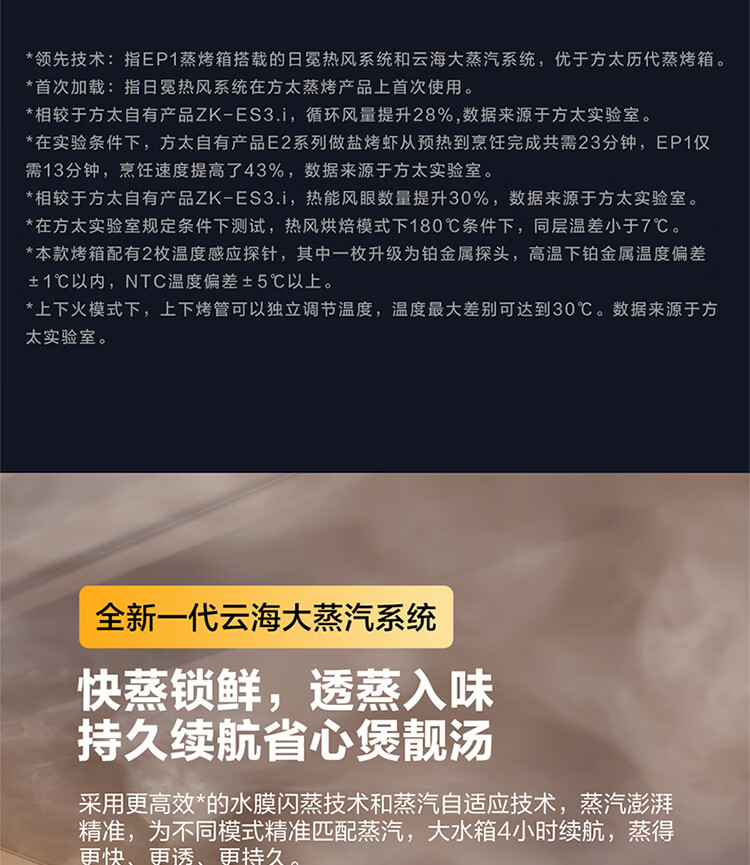 *领先技术：指EP1蒸烤箱搭载的日冕热风系统和云海大蒸汽系统，优于方太历代蒸烤箱。
*首次加载：指日冕热风系统在方太蒸烤产品上首次使用。
*相较于方太自有产品ZK-ES3.i，循环风量提升28%,数据来源于方太实验室。
*在实验条件下，方太自有产品E2系列做盐烤虾从预热到烹饪完成共需23分钟，EP1仅需13分钟，烹饪速度提高了43%，数据来源于方太实验室。
*相较于方太自有产品ZK-ES3.i，热能风眼数量提升30%，数据来源于方太实验室。
*在方太实验室规定条件下测试，热风烘焙模式下180℃条件下，同层温差小于7℃。
*本款烤箱配有2枚温度感应探针，其中一枚升级为铂金属探头，高温下铂金属温度偏差±1℃以内，NTC温度偏差±5℃以上。
*上下火模式下，上下烤管可以独立调节温度，温度最大差别可达到30℃。数据来源于方太实验室。

全新一代云海大蒸汽系统

快蒸锁鲜，透蒸入味
持久续航省心煲靓汤

采用更高效*的水膜闪蒸技术和蒸汽自适应技术，蒸汽澎湃精准，为不同模式精准匹配蒸汽，大水箱4小时续航，蒸得更快、更透、更持久。